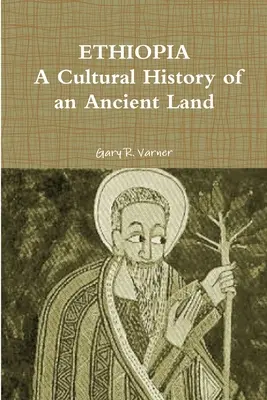 ETHIOPIA
A Cultural History of an Ancient Land

Gary R. Varner